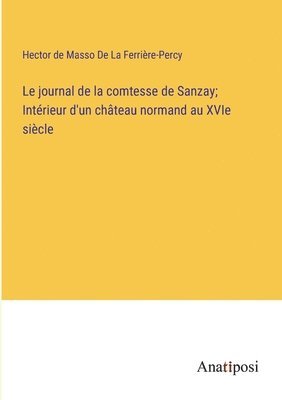 Hector de Masso De La Ferrière-Percy

Le journal de la comtesse de Sanzay; Intérieur d'un château normand au XVIe siècle

Anatiposi